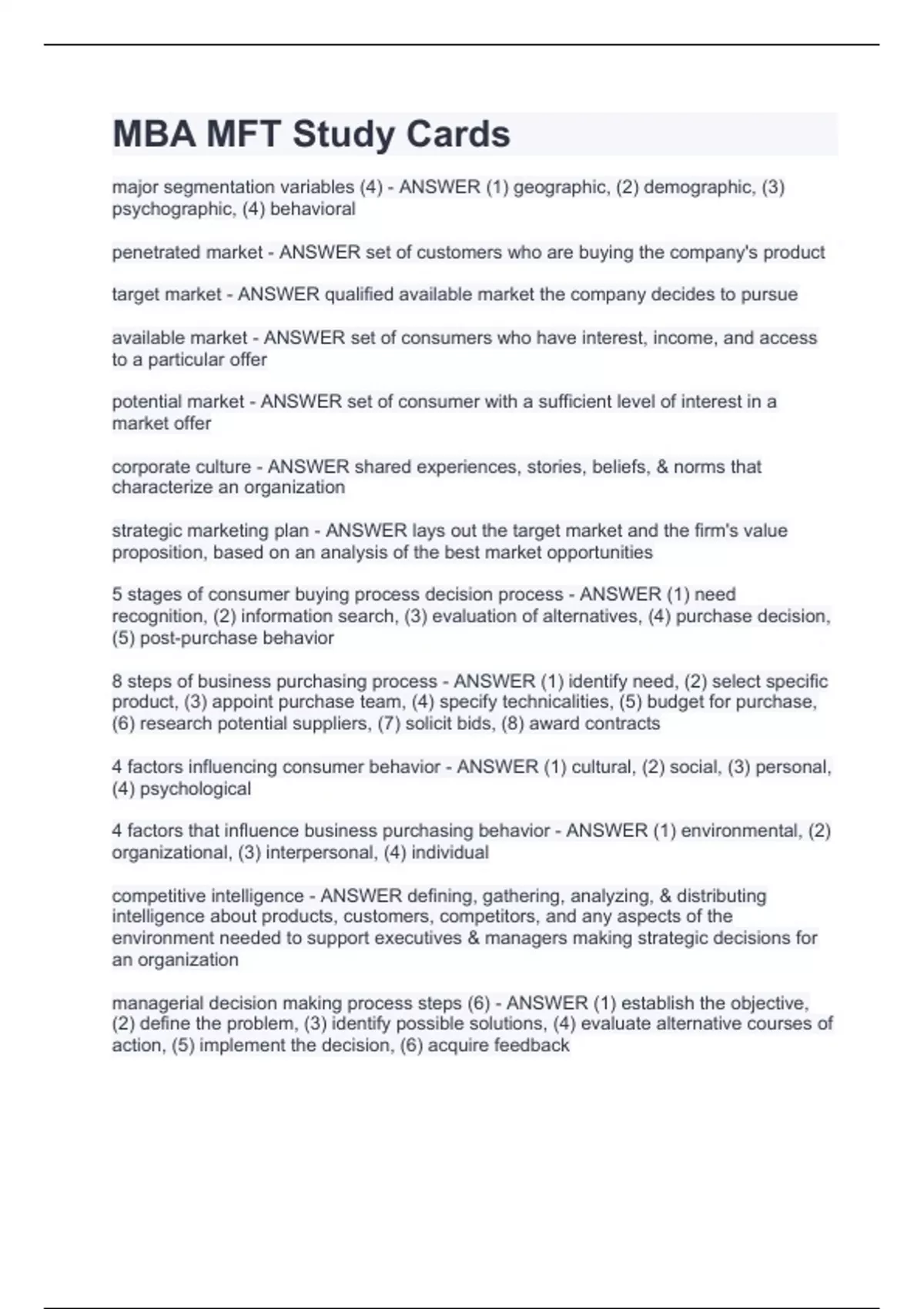 MBA MFT Study Cards

major segmentation variables (4) - ANSWER (1) geographic, (2) demographic, (3) psychographic, (4) behavioral

penetrated market - ANSWER set of customers who are buying the company's product

target market - ANSWER qualified available market the company decides to pursue

available market - ANSWER set of consumers who have interest, income, and access to a particular offer

potential market - ANSWER set of consumer with a sufficient level of interest in a market offer

corporate culture - ANSWER shared experiences, stories, beliefs, & norms that characterize an organization

strategic marketing plan - ANSWER lays out the target market and the firm's value proposition, based on an analysis of the best market opportunities

5 stages of consumer buying process decision process - ANSWER (1) need recognition, (2) information search, (3) evaluation of alternatives, (4) purchase decision, (5) post-purchase behavior

8 steps of business purchasing process - ANSWER (1) identify need, (2) select specific product, (3) appoint purchase team, (4) specify technicalities, (5) budget for purchase, (6) research potential suppliers, (7) solicit bids, (8) award contracts

4 factors influencing consumer behavior - ANSWER (1) cultural, (2) social, (3) personal, (4) psychological

4 factors that influence business purchasing behavior - ANSWER (1) environmental, (2) organizational, (3) interpersonal, (4) individual

competitive intelligence - ANSWER defining, gathering, analyzing, & distributing intelligence about products, customers, competitors, and any aspects of the environment needed to support executives & managers making strategic decisions for an organization

managerial decision making process steps (6) - ANSWER (1) establish the objective, (2) define the problem, (3) identify possible solutions, (4) evaluate alternative courses of action, (5) implement the decision, (6) acquire feedback